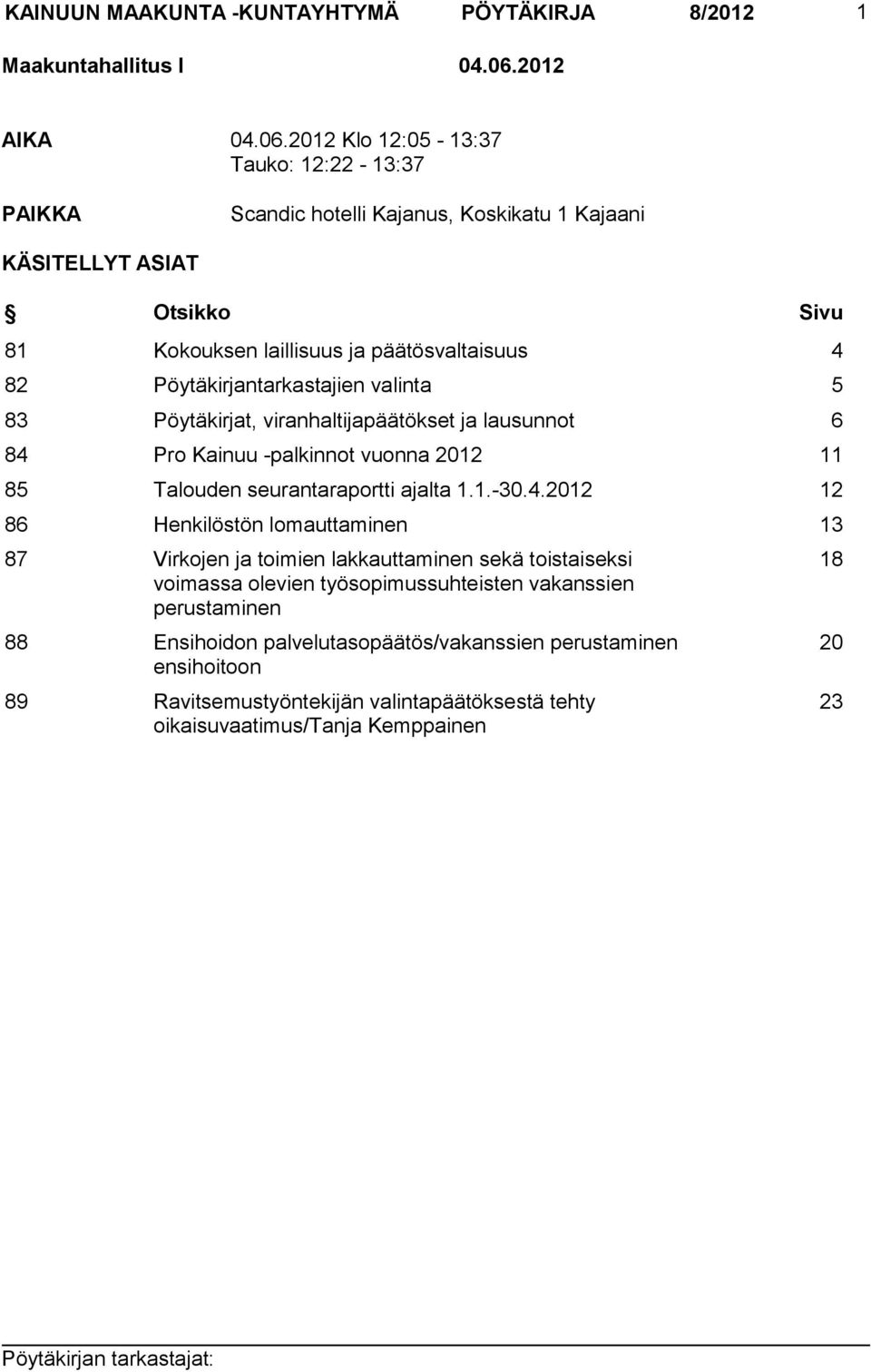 KAINUUN MAAKUNTA -KUNTAYHTYMÄ PÖYTÄKIRJA 8/2012 1

Maakuntahallitus I 04.06.2012

AIKA 04.06.2012 Klo 12:05 - 13:37
Tauko: 12:22 - 13:37

PAIKKA Scandic hotelli Kajanus, Koskikatu 1 Kajaani

KÄSITELLYT ASIAT

| § | Otsikko | Sivu |
|---|---|---|
| 81 | Kokouksen laillisuus ja päätösvaltaisuus | 4 |
| 82 | Pöytäkirjantarkastajien valinta | 5 |
| 83 | Pöytäkirjat, viranhaltijapäätökset ja lausunnot | 6 |
| 84 | Pro Kainuu -palkinnot vuonna 2012 | 11 |
| 85 | Talouden seurantaraportti ajalta 1.1.-30.4.2012 | 12 |
| 86 | Henkilöstön lomauttaminen | 13 |
| 87 | Virkojen ja toimien lakkauttaminen sekä toistaiseksi voimassa olevien työsopimussuhteisten vakanssien perustaminen | 18 |
| 88 | Ensihoidon palvelutasopäätös/vakanssien perustaminen ensihoitoon | 20 |
| 89 | Ravitsemustyöntekijän valintapäätöksestä tehty oikaisuvaatimus/Tanja Kemppainen | 23 |

Pöytäkirjan tarkastajat: